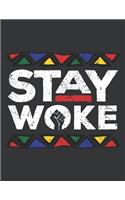 STAY
WOKE